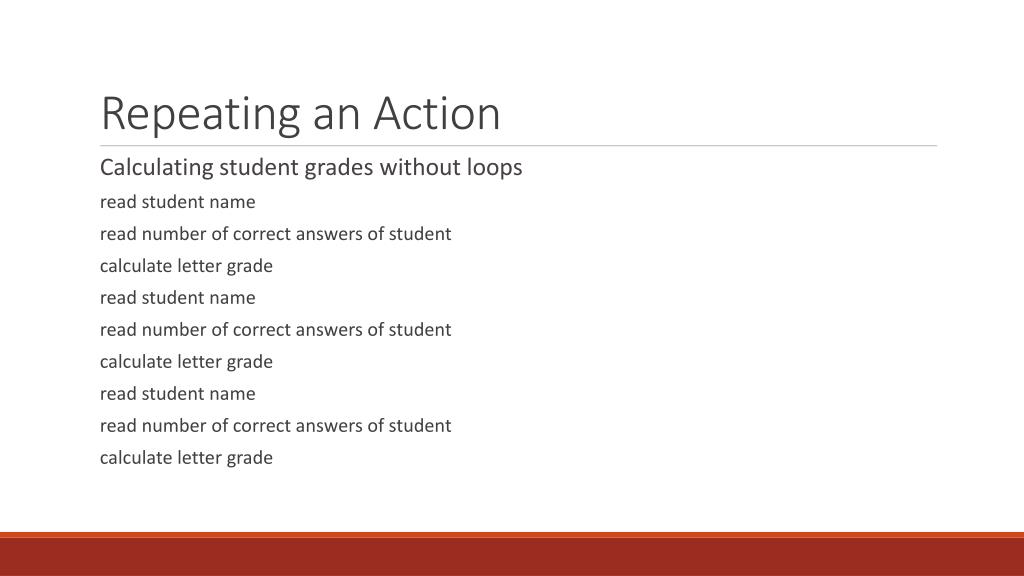 Repeating an Action

Calculating student grades without loops

read student name

read number of correct answers of student

calculate letter grade

read student name

read number of correct answers of student

calculate letter grade

read student name

read number of correct answers of student

calculate letter grade